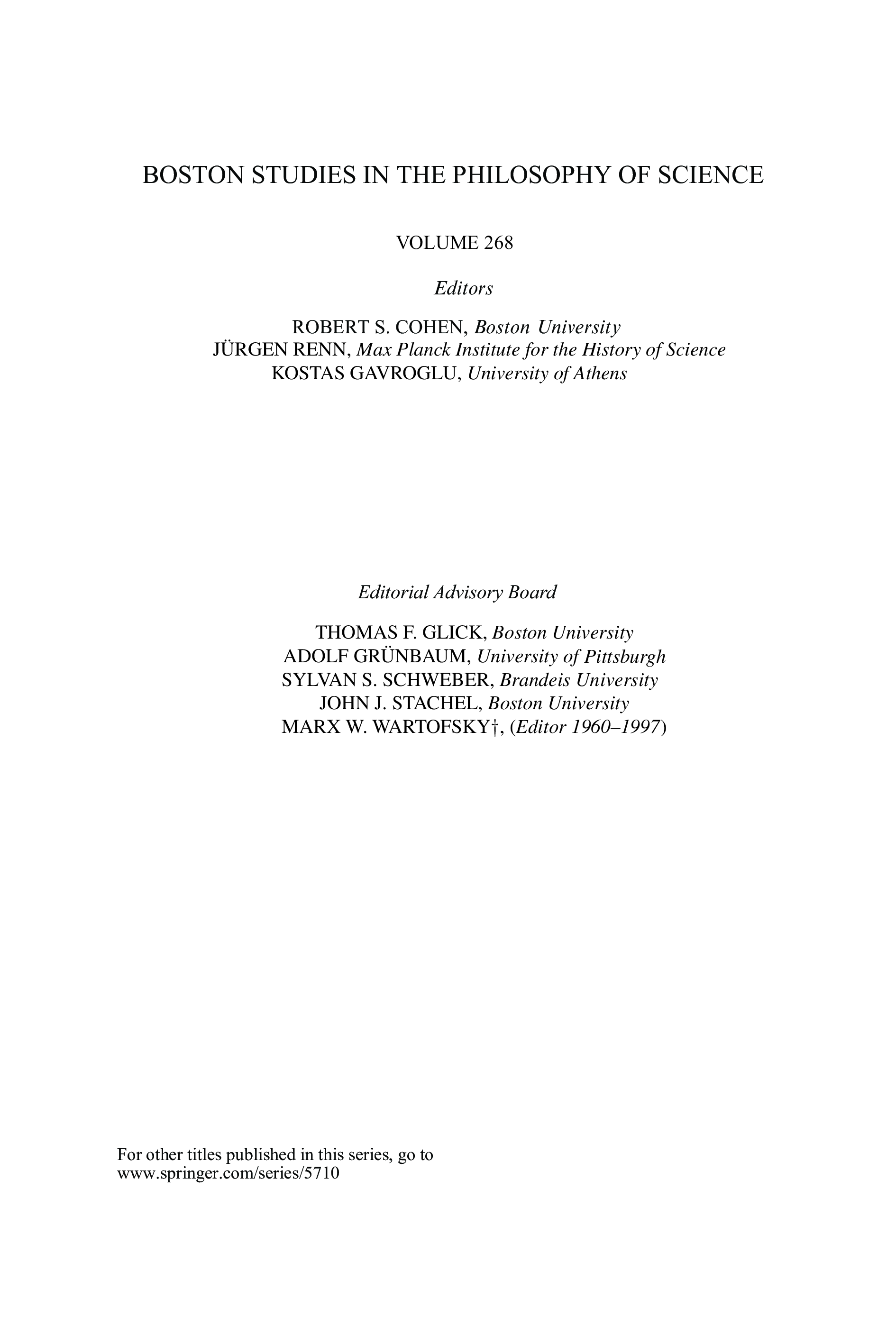 BOSTON STUDIES IN THE PHILOSOPHY OF SCIENCE

VOLUME 268

Editors

ROBERT S. COHEN, Boston University
JÜRGEN RENN, Max Planck Institute for the History of Science
KOSTAS GAVROGLU, University of Athens

Editorial Advisory Board

THOMAS F. GLICK, Boston University
ADOLF GRÜNBAUM, University of Pittsburgh
SYLVAN S. SCHWEBER, Brandeis University
JOHN J. STACHEL, Boston University
MARX W. WARTOFSKY†, (Editor 1960–1997)

For other titles published in this series, go to www.springer.com/series/5710